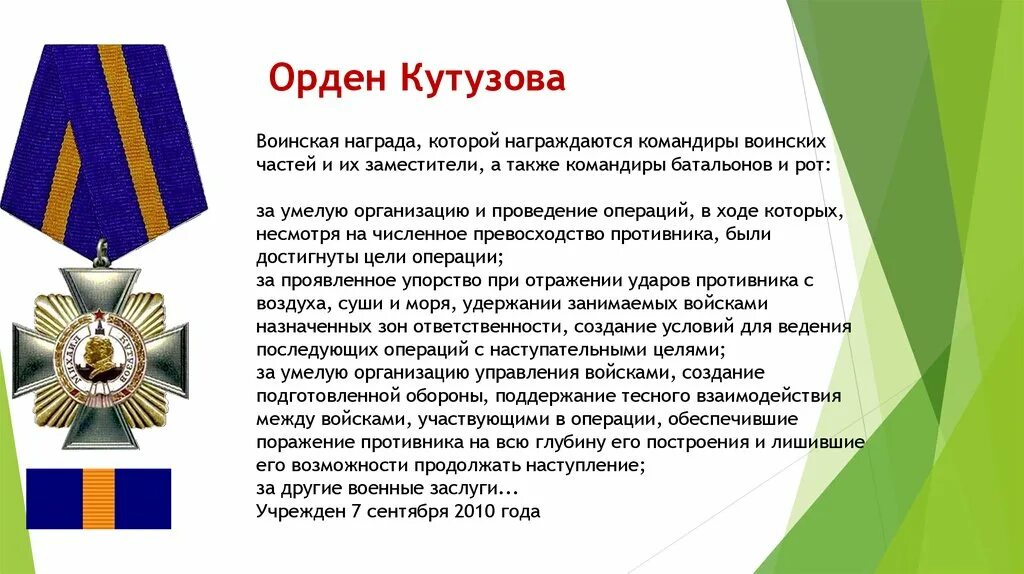 Орден Кутузова

Воинская награда, которой награждаются командиры воинских частей и их заместители, а также командиры батальонов и рот:

за умелую организацию и проведение операций, в ходе которых, несмотря на численное превосходство противника, были достигнуты цели операции;
за проявленное упорство при отражении ударов противника с воздуха, суши и моря, удержании занимаемых войсками назначенных зон ответственности, создание условий для ведения последующих операций с наступательными целями;
за умелую организацию управления войсками, создание подготовленной обороны, поддержание тесного взаимодействия между войсками, участвующими в операции, обеспечившие поражение противника на всю глубину его построения и лишившие его возможности продолжать наступление;
за другие военные заслуги...
Учрежден 7 сентября 2010 года

МИХАИЛ КУТУЗОВ